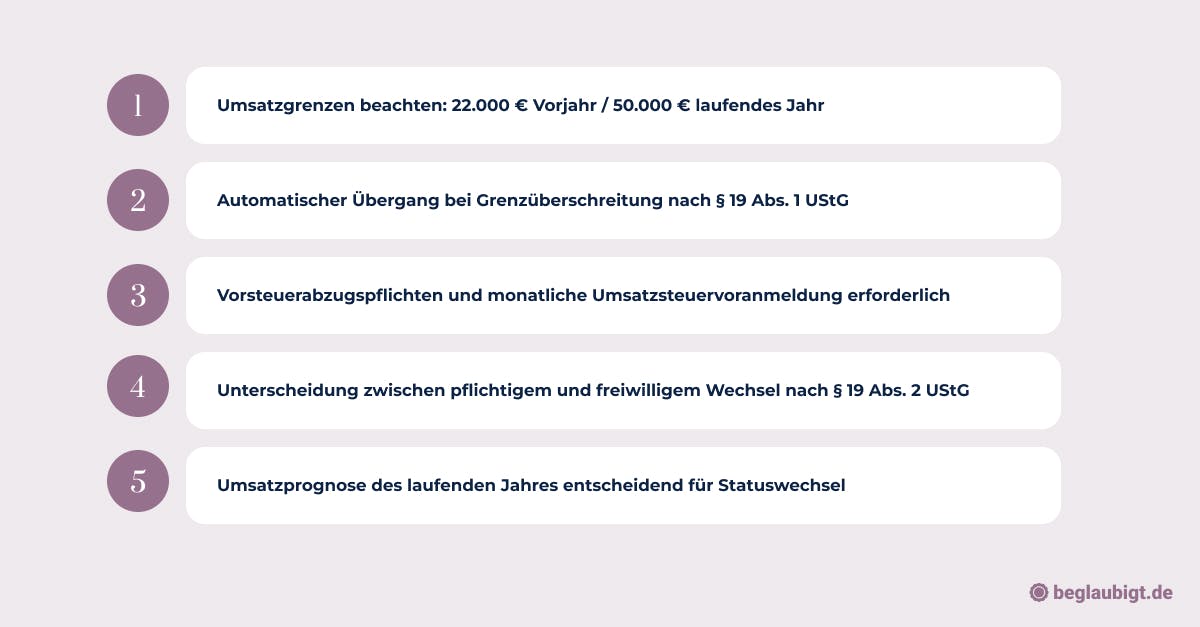 1

Umsatzgrenzen beachten: 22.000 € Vorjahr / 50.000 € laufendes Jahr

2

Automatischer Übergang bei Grenzüberschreitung nach § 19 Abs. 1 UStG

3

Vorsteuerabzugspflichten und monatliche Umsatzsteuervoranmeldung erforderlich

4

Unterscheidung zwischen pflichtigem und freiwilligem Wechsel nach § 19 Abs. 2 UStG

5

Umsatzprognose des laufenden Jahres entscheidend für Statuswechsel

beglaubigt.de